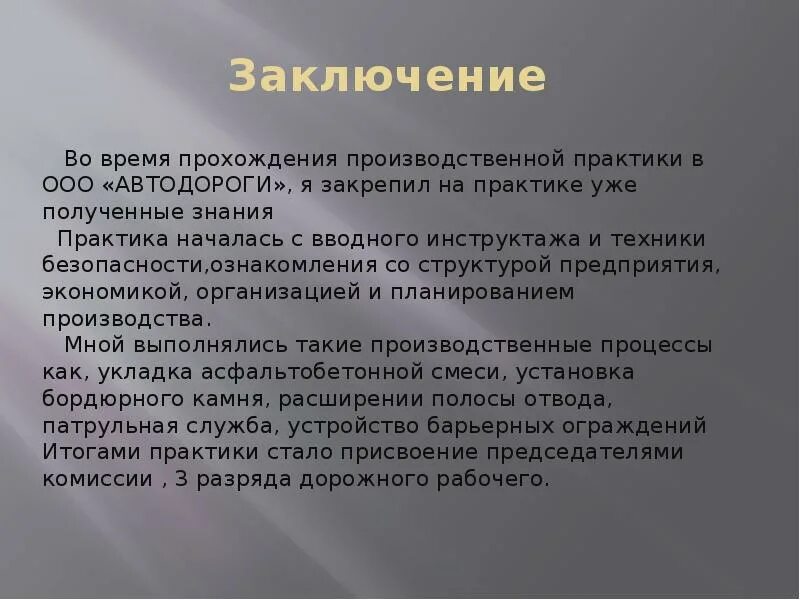 Заключение

Во время прохождения производственной практики в ООО «АВТОДОРОГИ», я закрепил на практике уже полученные знания

Практика началась с вводного инструктажа и техники безопасности,ознакомления со структурой предприятия, экономикой, организацией и планированием производства.

Мной выполнялись такие производственные процессы как, укладка асфальтобетонной смеси, установка бордюрного камня, расширении полосы отвода, патрульная служба, устройство барьерных ограждений Итогами практики стало присвоение председателями комиссии , 3 разряда дорожного рабочего.